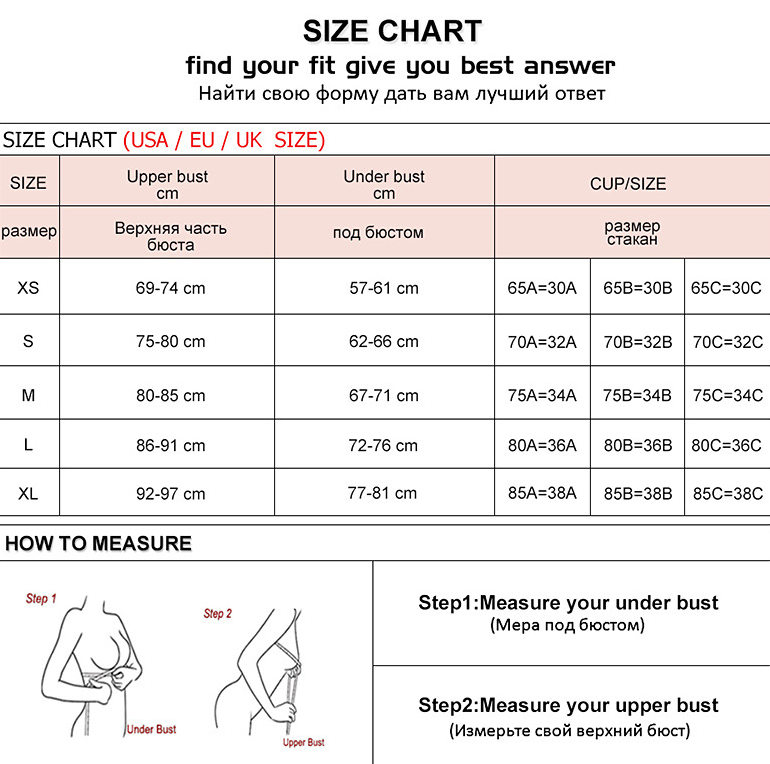 SIZE CHART

find your fit give you best answer

Найти свою форму дать вам лучший ответ

SIZE CHART (USA / EU / UK SIZE)

| SIZE | Upper bust cm | Under bust cm | CUP/SIZE | | |
|---|---|---|---|---|---|
| размер | Верхняя часть бюста | под бюстом | размер стакан | | |
| XS | 69-74 cm | 57-61 cm | 65A=30A | 65B=30B | 65C=30C |
| S | 75-80 cm | 62-66 cm | 70A=32A | 70B=32B | 70C=32C |
| M | 80-85 cm | 67-71 cm | 75A=34A | 75B=34B | 75C=34C |
| L | 86-91 cm | 72-76 cm | 80A=36A | 80B=36B | 80C=36C |
| XL | 92-97 cm | 77-81 cm | 85A=38A | 85B=38B | 85C=38C |

HOW TO MEASURE

Step 1

Under Bust

Step 2

Upper Bust

Step1:Measure your under bust
(Мера под бюстом)

Step2:Measure your upper bust
(Измерьте свой верхний бюст)